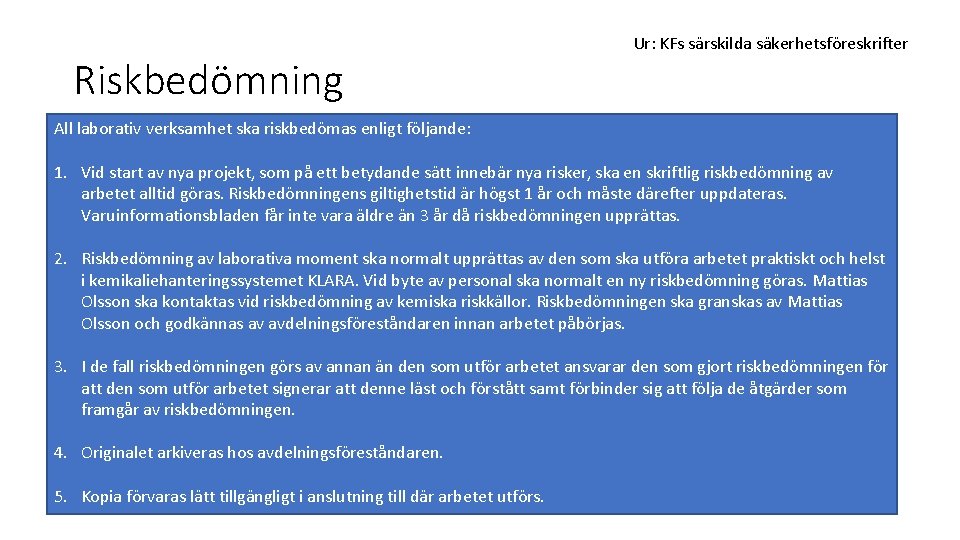 Ur: KFs särskilda säkerhetsföreskrifter

Riskbedömning

All laborativ verksamhet ska riskbedömas enligt följande:

1. Vid start av nya projekt, som på ett betydande sätt innebär nya risker, ska en skriftlig riskbedömning av arbetet alltid göras. Riskbedömningens giltighetstid är högst 1 år och måste därefter uppdateras. Varuinformationsbladen får inte vara äldre än 3 år då riskbedömningen upprättas.

2. Riskbedömning av laborativa moment ska normalt upprättas av den som ska utföra arbetet praktiskt och helst i kemikaliehanteringssystemet KLARA. Vid byte av personal ska normalt en ny riskbedömning göras. Mattias Olsson ska kontaktas vid riskbedömning av kemiska riskkällor. Riskbedömningen ska granskas av Mattias Olsson och godkännas av avdelningsföreståndaren innan arbetet påbörjas.

3. I de fall riskbedömningen görs av annan än den som utför arbetet ansvarar den som gjort riskbedömningen för att den som utför arbetet signerar att denne läst och förstått samt förbinder sig att följa de åtgärder som framgår av riskbedömningen.

4. Originalet arkiveras hos avdelningsföreståndaren.

5. Kopia förvaras lätt tillgängligt i anslutning till där arbetet utförs.